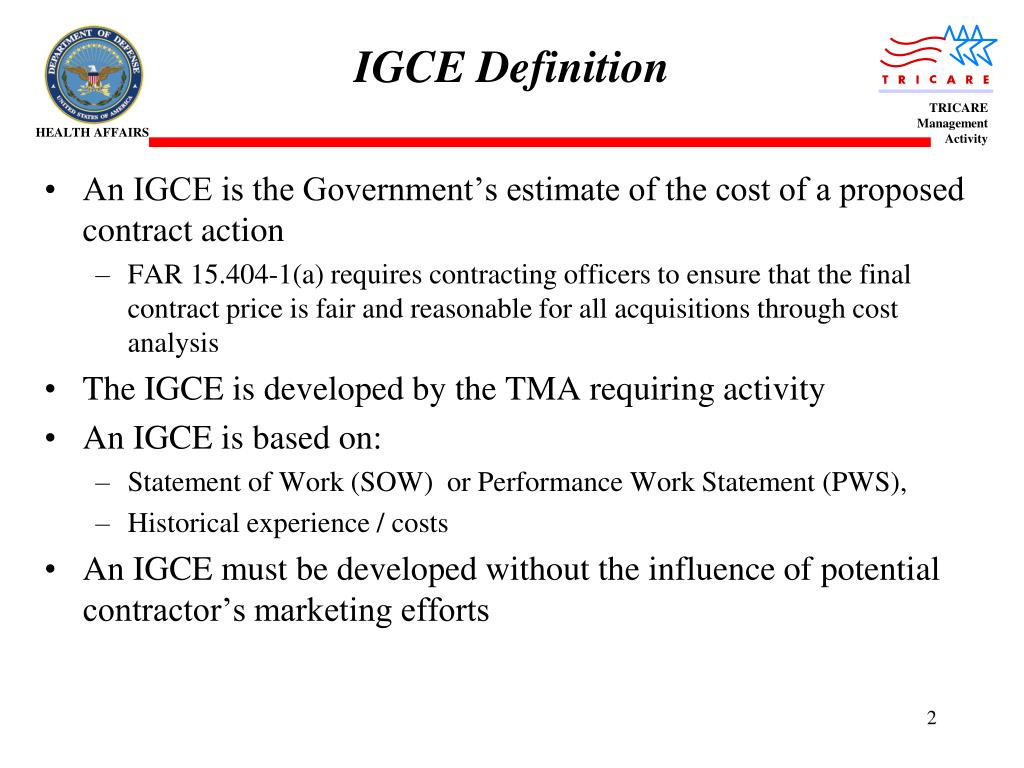 DEPARTMENT OF DEFENSE
UNITED STATES OF AMERICA
HEALTH AFFAIRS

IGCE Definition

TRICARE
TRICARE Management Activity

• An IGCE is the Government's estimate of the cost of a proposed contract action
– FAR 15.404-1(a) requires contracting officers to ensure that the final contract price is fair and reasonable for all acquisitions through cost analysis
• The IGCE is developed by the TMA requiring activity
• An IGCE is based on:
– Statement of Work (SOW) or Performance Work Statement (PWS),
– Historical experience / costs
• An IGCE must be developed without the influence of potential contractor's marketing efforts

2